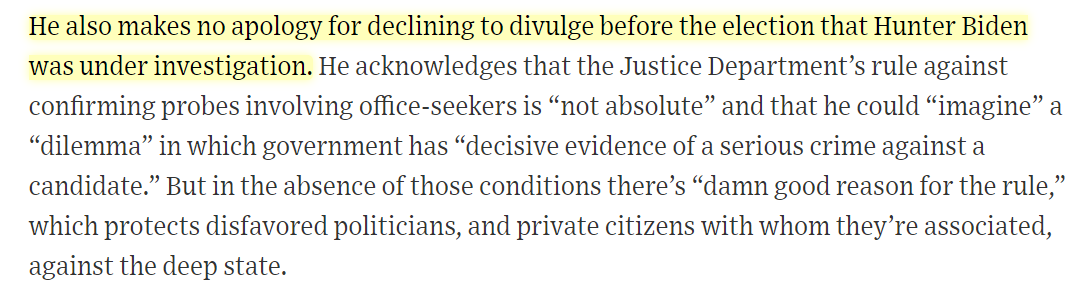 He also makes no apology for declining to divulge before the election that Hunter Biden was under investigation. He acknowledges that the Justice Department’s rule against confirming probes involving office-seekers is “not absolute” and that he could “imagine” a “dilemma” in which government has “decisive evidence of a serious crime against a candidate.” But in the absence of those conditions there’s “damn good reason for the rule,” which protects disfavored politicians, and private citizens with whom they’re associated, against the deep state.